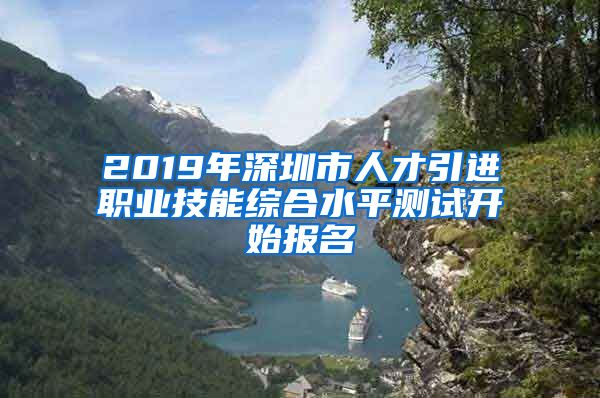 2019年深圳市人才引进职业技能综合水平测试开始报名